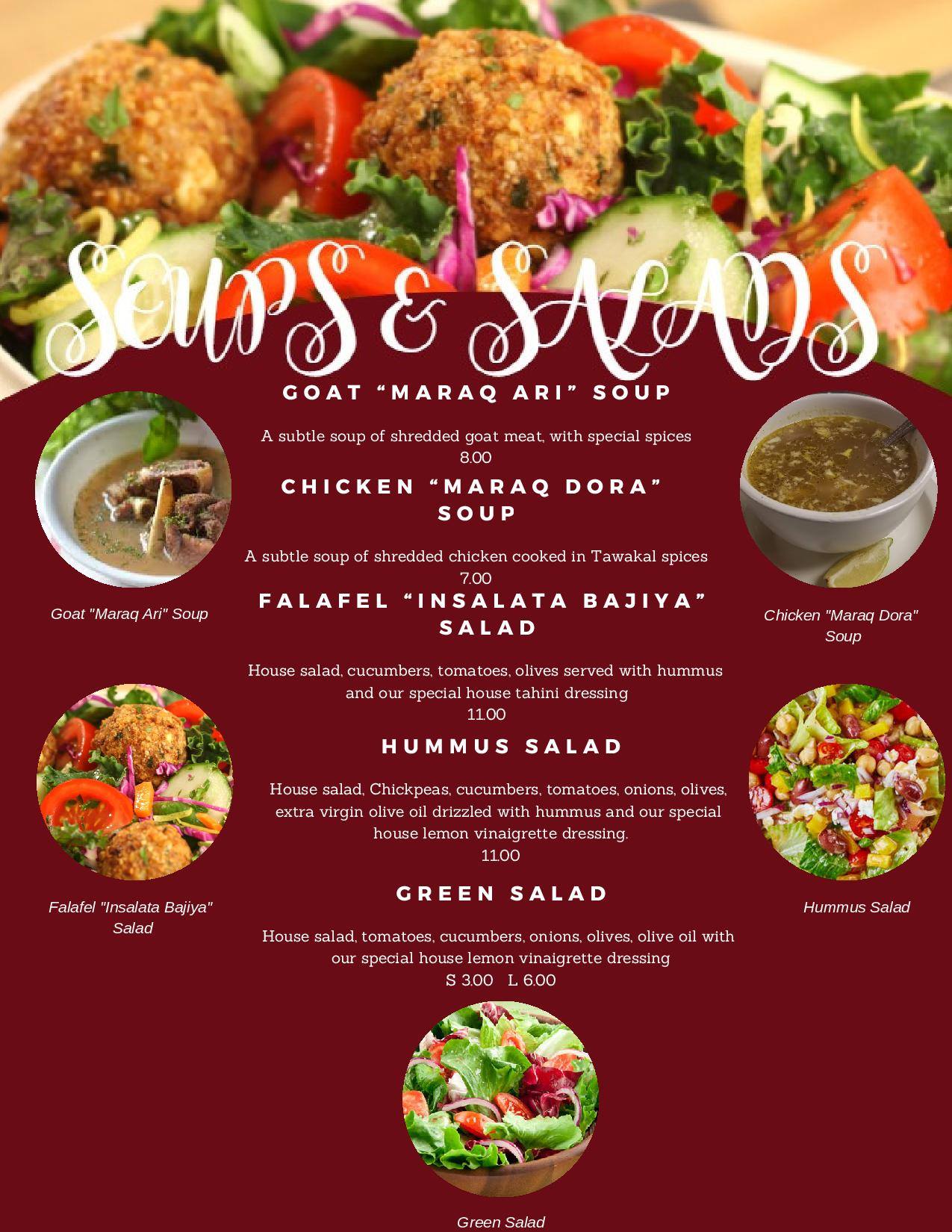 Soups & Salads

GOAT "MARAQ ARI" SOUP

A subtle soup of shredded goat meat, with special spices
8.00

CHICKEN "MARAQ DORA" SOUP

A subtle soup of shredded chicken cooked in Tawakal spices
7.00

FALAFEL "INSALATA BAJIYA" SALAD

House salad, cucumbers, tomatoes, olives served with hummus and our special house tahini dressing
11.00

HUMMUS SALAD

House salad, Chickpeas, cucumbers, tomatoes, onions, olives, extra virgin olive oil drizzled with hummus and our special house lemon vinaigrette dressing.
11.00

GREEN SALAD

House salad, tomatoes, cucumbers, onions, olives, olive oil with our special house lemon vinaigrette dressing
S 3.00 L 6.00

Goat "Maraq Ari" Soup

Falafel "Insalata Bajiya" Salad

Chicken "Maraq Dora" Soup

Hummus Salad

Green Salad